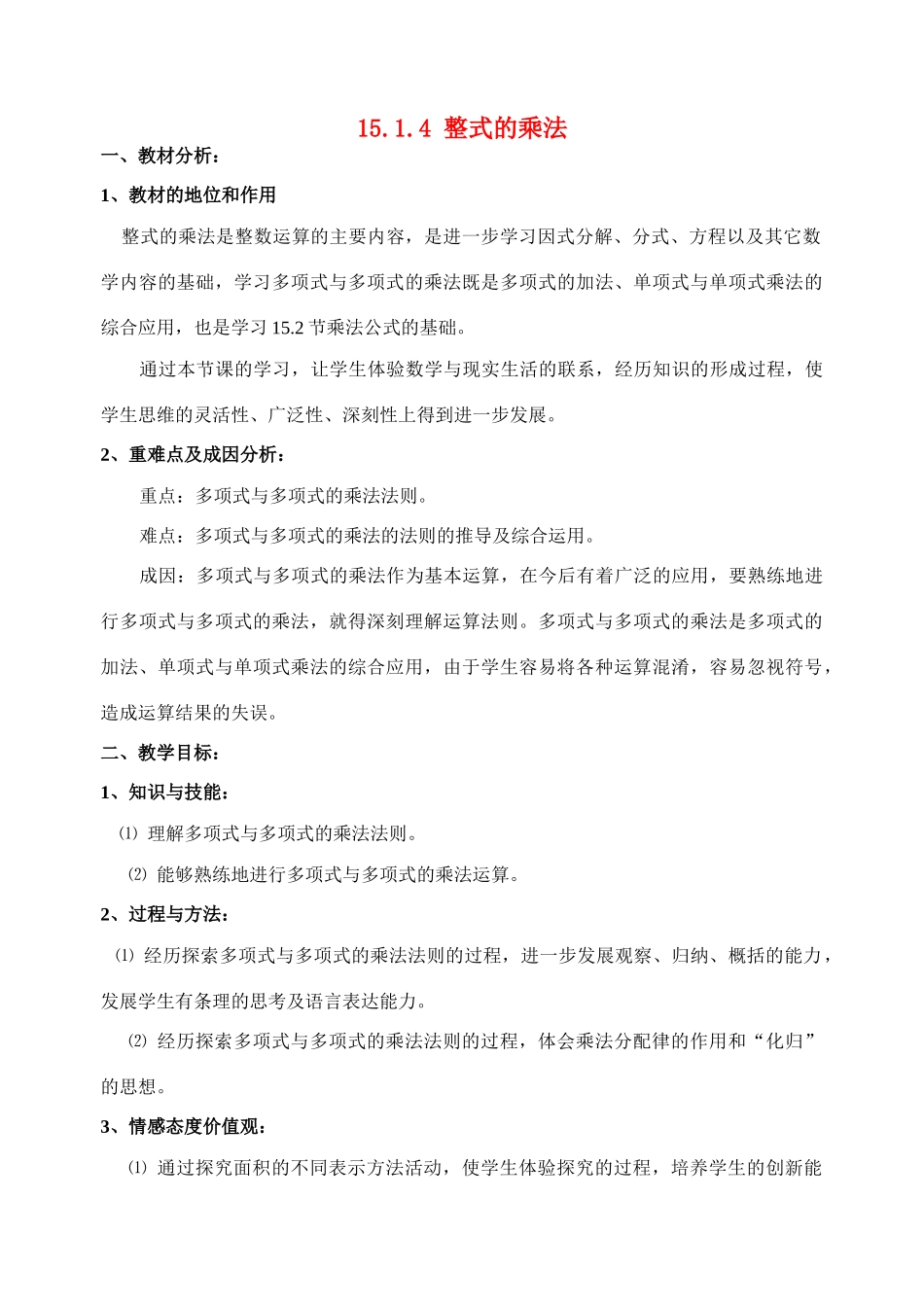 15.1.4 整式的乘法

一、教材分析：

1、教材的地位和作用

整式的乘法是整数运算的主要内容，是进一步学习因式分解、分式、方程以及其它数学内容的基础，学习多项式与多项式的乘法既是多项式的加法、单项式与单项式乘法的综合应用，也是学习 15.2 节乘法公式的基础。

通过本节课的学习，让学生体验数学与现实生活的联系，经历知识的形成过程，使学生思维的灵活性、广泛性、深刻性上得到进一步发展。

2、重难点及成因分析：

重点：多项式与多项式的乘法法则。

难点：多项式与多项式的乘法的法则的推导及综合运用。

成因：多项式与多项式的乘法作为基本运算，在今后有着广泛的应用，要熟练地进行多项式与多项式的乘法，就得深刻理解运算法则。多项式与多项式的乘法是多项式的加法、单项式与单项式乘法的综合应用，由于学生容易将各种运算混淆，容易忽视符号，造成运算结果的失误。

二、教学目标：

1、知识与技能：

⑴ 理解多项式与多项式的乘法法则。

⑵ 能够熟练地进行多项式与多项式的乘法运算。

2、过程与方法：

⑴ 经历探索多项式与多项式的乘法法则的过程，进一步发展观察、归纳、概括的能力，发展学生有条理的思考及语言表达能力。

⑵ 经历探索多项式与多项式的乘法法则的过程，体会乘法分配律的作用和“化归”的思想。

3、情感态度价值观：

⑴ 通过探究面积的不同表示方法活动，使学生体验探究的过程，培养学生的创新能